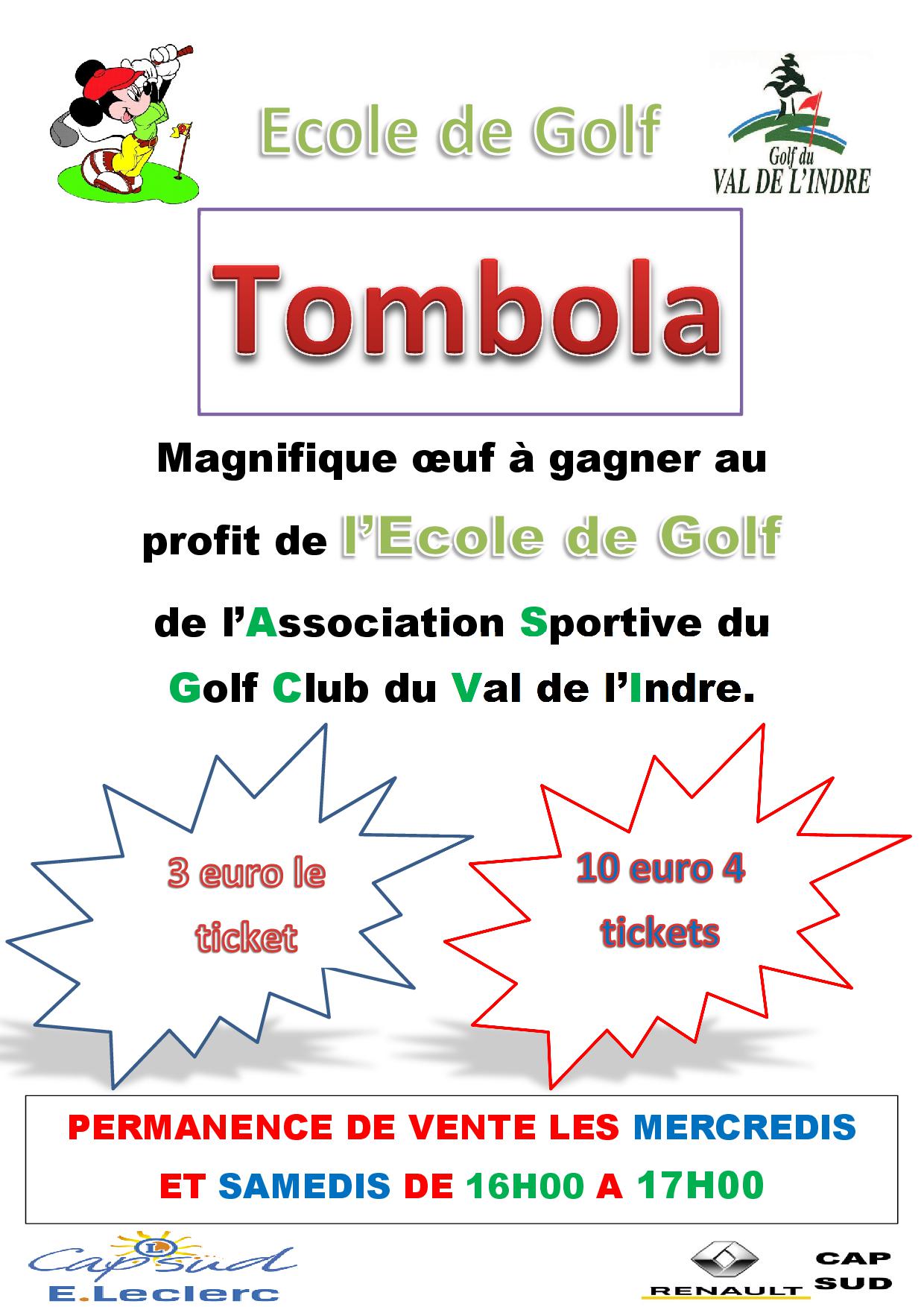 Ecole de Golf

Golf du VAL DE L'INDRE

Tombola

Magnifique œuf à gagner au profit de l'Ecole de Golf de l'Association Sportive du Golf Club du Val de l'Indre.

3 euro le ticket

10 euro 4 tickets

PERMANENCE DE VENTE LES MERCREDIS ET SAMEDIS DE 16H00 A 17H00

Cap Sud E.Leclerc

RENAULT CAP SUD